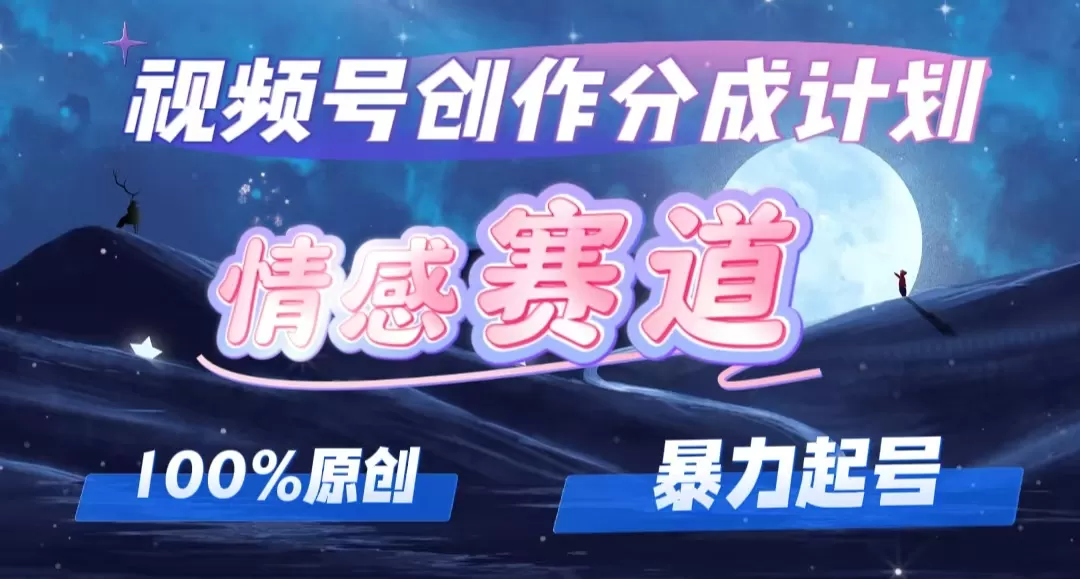 视频号创作分成计划

情感赛道

100%原创

暴力起号